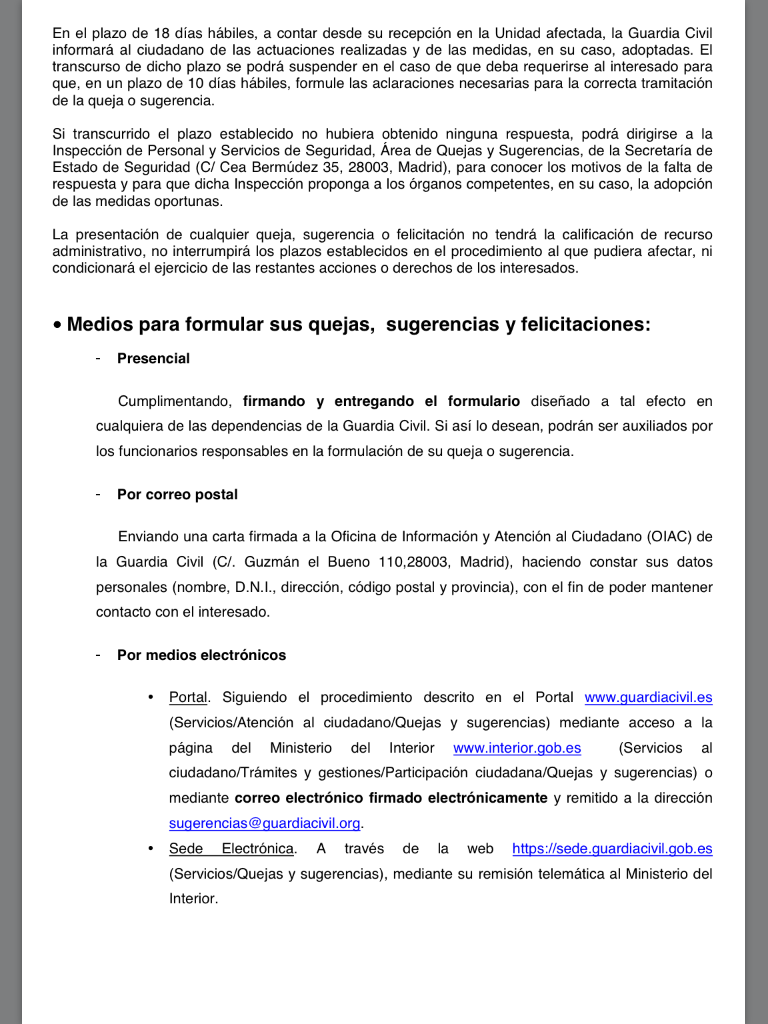 En el plazo de 18 días hábiles, a contar desde su recepción en la Unidad afectada, la Guardia Civil informará al ciudadano de las actuaciones realizadas y de las medidas, en su caso, adoptadas. El transcurso de dicho plazo se podrá suspender en el caso de que deba requerirse al interesado para que, en un plazo de 10 días hábiles, formule las aclaraciones necesarias para la correcta tramitación de la queja o sugerencia.

Si transcurrido el plazo establecido no hubiera obtenido ninguna respuesta, podrá dirigirse a la Inspección de Personal y Servicios de Seguridad, Área de Quejas y Sugerencias, de la Secretaría de Estado de Seguridad (C/ Cea Bermúdez 35, 28003, Madrid), para conocer los motivos de la falta de respuesta y para que dicha Inspección proponga a los órganos competentes, en su caso, la adopción de las medidas oportunas.

La presentación de cualquier queja, sugerencia o felicitación no tendrá la calificación de recurso administrativo, no interrumpirá los plazos establecidos en el procedimiento al que pudiera afectar, ni condicionará el ejercicio de las restantes acciones o derechos de los interesados.

• Medios para formular sus quejas, sugerencias y felicitaciones:

- Presencial

Cumplimentando, firmando y entregando el formulario diseñado a tal efecto en cualquiera de las dependencias de la Guardia Civil. Si así lo desean, podrán ser auxiliados por los funcionarios responsables en la formulación de su queja o sugerencia.

- Por correo postal

Enviando una carta firmada a la Oficina de Información y Atención al Ciudadano (OIAC) de la Guardia Civil (C/. Guzmán el Bueno 110,28003, Madrid), haciendo constar sus datos personales (nombre, D.N.I., dirección, código postal y provincia), con el fin de poder mantener contacto con el interesado.

- Por medios electrónicos

• Portal. Siguiendo el procedimiento descrito en el Portal www.guardiacivil.es (Servicios/Atención al ciudadano/Quejas y sugerencias) mediante acceso a la página del Ministerio del Interior www.interior.gob.es (Servicios al ciudadano/Trámites y gestiones/Participación ciudadana/Quejas y sugerencias) o mediante correo electrónico firmado electrónicamente y remitido a la dirección sugerencias@guardiacivil.org.

• Sede Electrónica. A través de la web https://sede.guardiacivil.gob.es (Servicios/Quejas y sugerencias), mediante su remisión telemática al Ministerio del Interior.